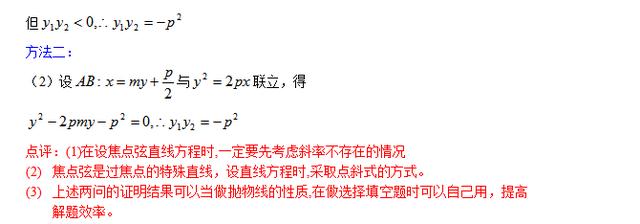 但 $y_1y_2<0, \therefore y_1y_2=-p^2$

方法二：

（2）设 $AB: x=my+\frac{p}{2}$ 与 $y^2=2px$ 联立，得

$y^2-2pmy-p^2=0, \therefore y_1y_2=-p^2$

点评：(1)在设焦点弦直线方程时,一定要先考虑斜率不存在的情况

(2) 焦点弦是过焦点的特殊直线，设直线方程时,采取点斜式的方式。

(3) 上述两问的证明结果可以当做抛物线的性质,在做选择填空题时可以自己用，提高解题效率。